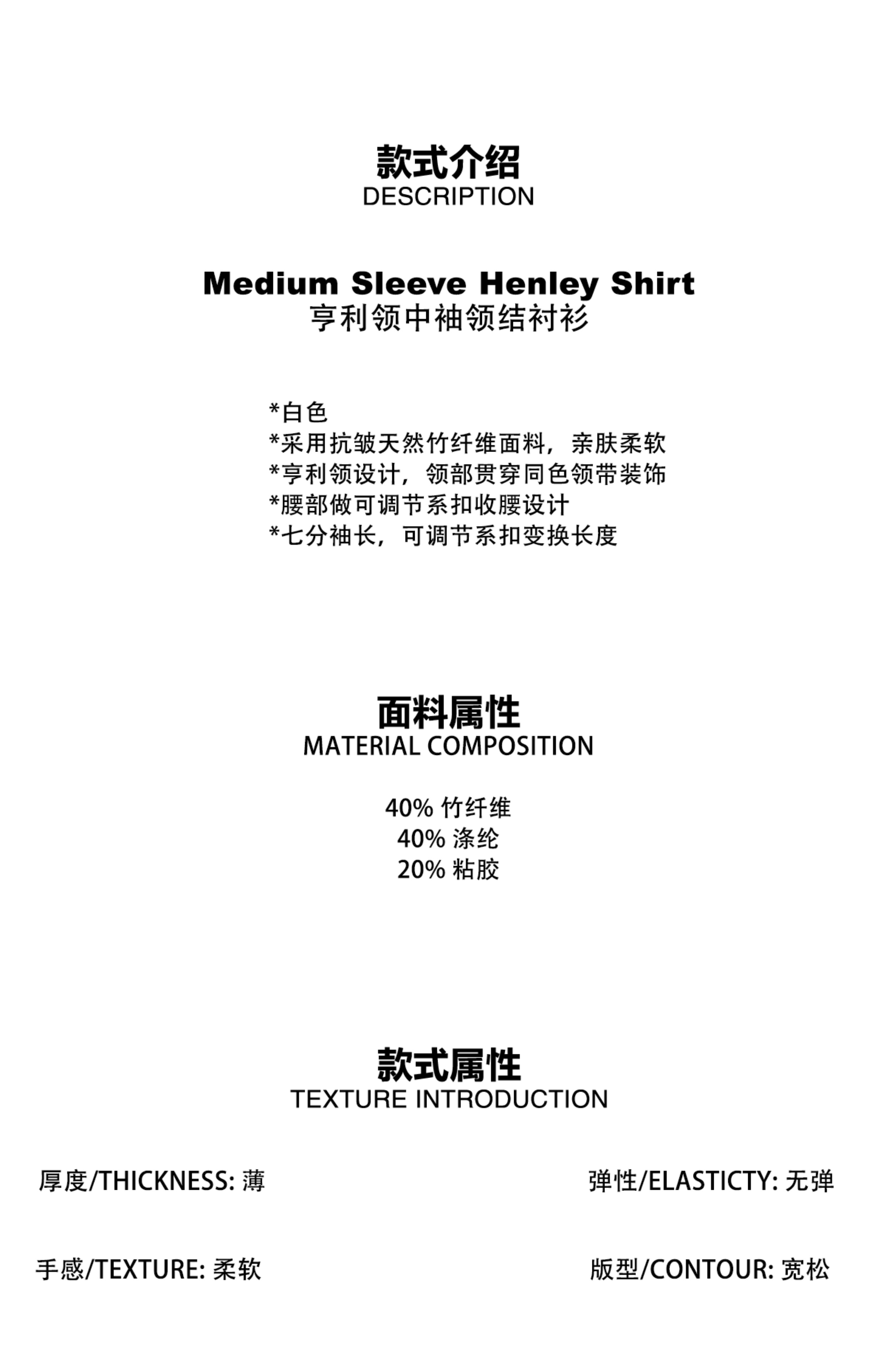 款式介绍
DESCRIPTION

Medium Sleeve Henley Shirt
亨利领中袖领结衬衫

*白色
*采用抗皱天然竹纤维面料，亲肤柔软
*亨利领设计，领部贯穿同色领带装饰
*腰部做可调节系扣收腰设计
*七分袖长，可调节系扣变换长度

面料属性
MATERIAL COMPOSITION

40% 竹纤维
40% 涤纶
20% 粘胶

款式属性
TEXTURE INTRODUCTION

厚度/THICKNESS: 薄

弹性/ELASTICTY: 无弹

手感/TEXTURE: 柔软

版型/CONTOUR: 宽松